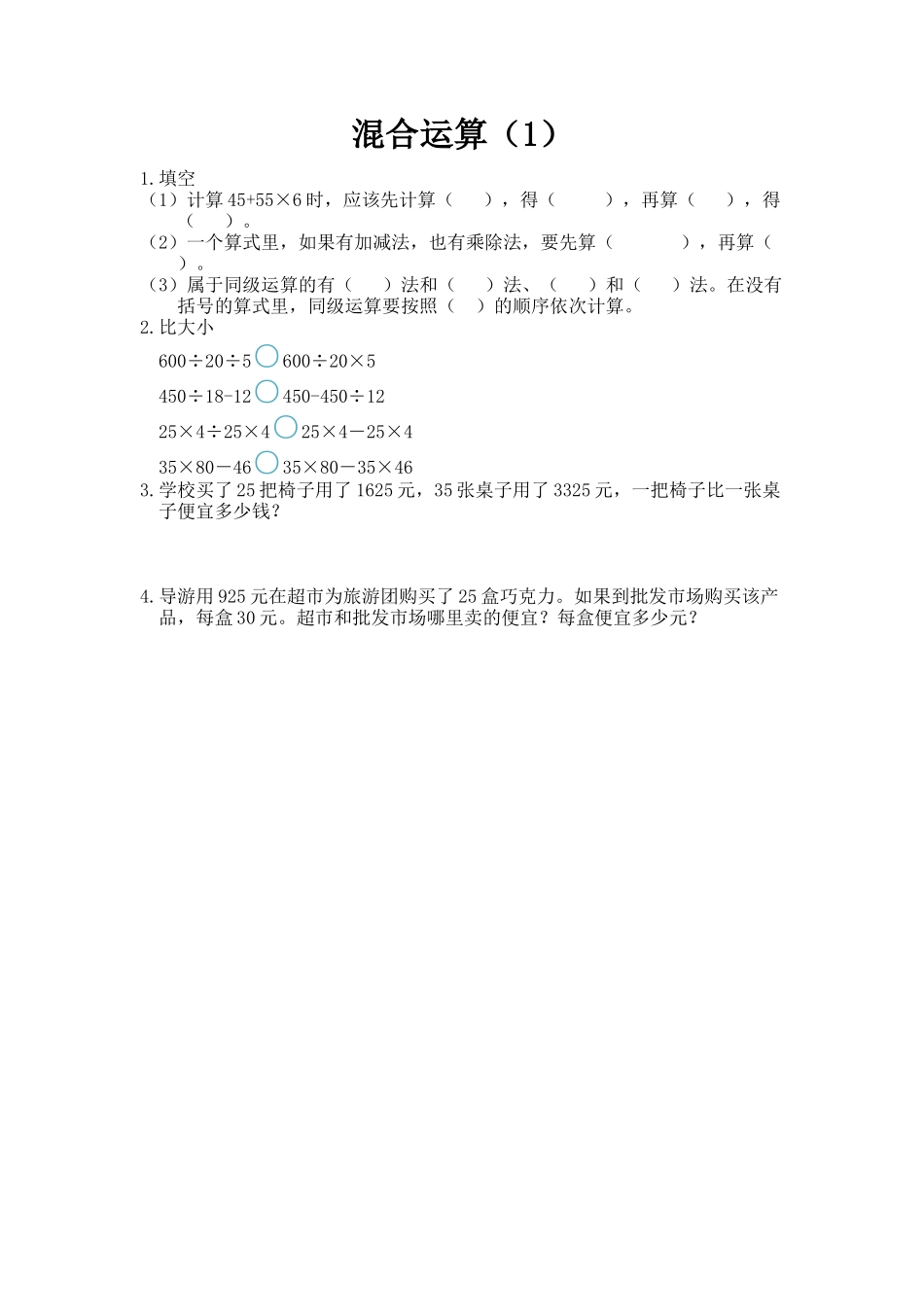 混合运算（1）

1.填空

（1）计算 $45+55\times6$ 时，应该先计算（　　），得（　　　），再算（　　），得（　　）。

（2）一个算式里，如果有加减法，也有乘除法，要先算（　　　　），再算（　　）。

（3）属于同级运算的有（　　）法和（　　）法、（　　）和（　　）法。在没有括号的算式里，同级运算要按照（　　）的顺序依次计算。

2.比大小

$600\div20\div5$ ○ $600\div20\times5$

$450\div18-12$ ○ $450-450\div12$

$25\times4\div25\times4$ ○ $25\times4-25\times4$

$35\times80-46$ ○ $35\times80-35\times46$

3.学校买了 25 把椅子用了 1625 元，35 张桌子用了 3325 元，一把椅子比一张桌子便宜多少钱？

4.导游用 925 元在超市为旅游团购买了 25 盒巧克力。如果到批发市场购买该产品，每盒 30 元。超市和批发市场哪里卖的便宜？每盒便宜多少元？